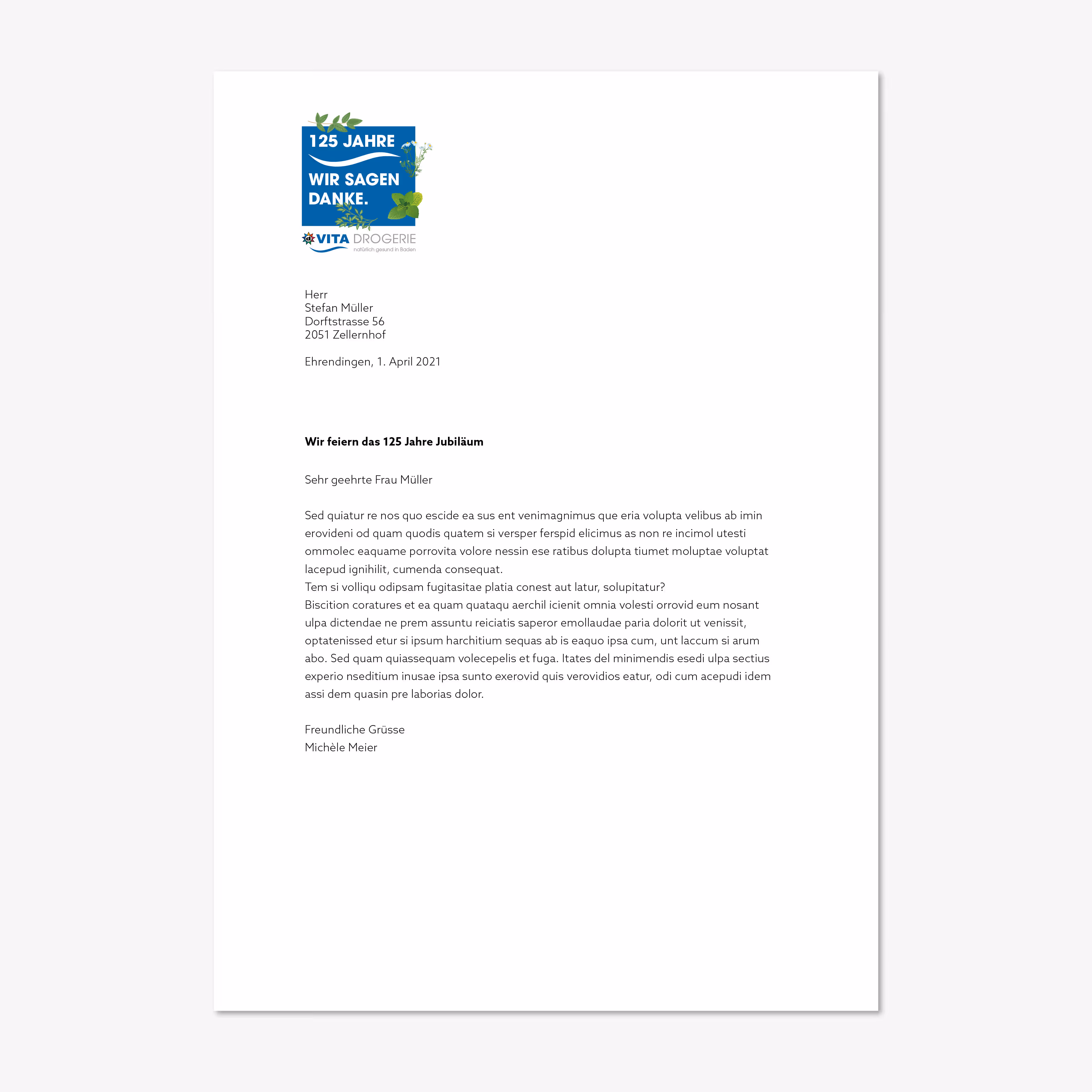 125 JAHRE

WIR SAGEN DANKE.

VITA DROGERIE
natürlich gesund in Baden

Herr
Stefan Müller
Dorftstrasse 56
2051 Zellernhof

Ehrendingen, 1. April 2021

Wir feiern das 125 Jahre Jubiläum

Sehr geehrte Frau Müller

Sed quiatur re nos quo escide ea sus ent venimagnimus que eria volupta velibus ab imin erovideni od quam quodis quatem si versper ferspid elicimus as non re incimol utesti ommolec eaquame porrovita volore nessin ese ratibus dolupta tiumet moluptae voluptat lacepud ignihilit, cumenda consequat.
Tem si volliqu odipsam fugitasitae platia conest aut latur, solupitatur?
Biscition coratures et ea quam quataqu aerchil icienit omnia volesti orrovid eum nosant ulpa dictendae ne prem assuntu reiciatis saperor emollaudae paria dolorit ut venissit, optatenissed etur si ipsum harchitium sequas ab is eaquo ipsa cum, unt laccum si arum abo. Sed quam quiassequam volecepelis et fuga. Itates del minimendis esedi ulpa sectius experio nseditium inusae ipsa sunto exerovid quis verovidios eatur, odi cum acepudi idem assi dem quasin pre laborias dolor.

Freundliche Grüsse
Michèle Meier